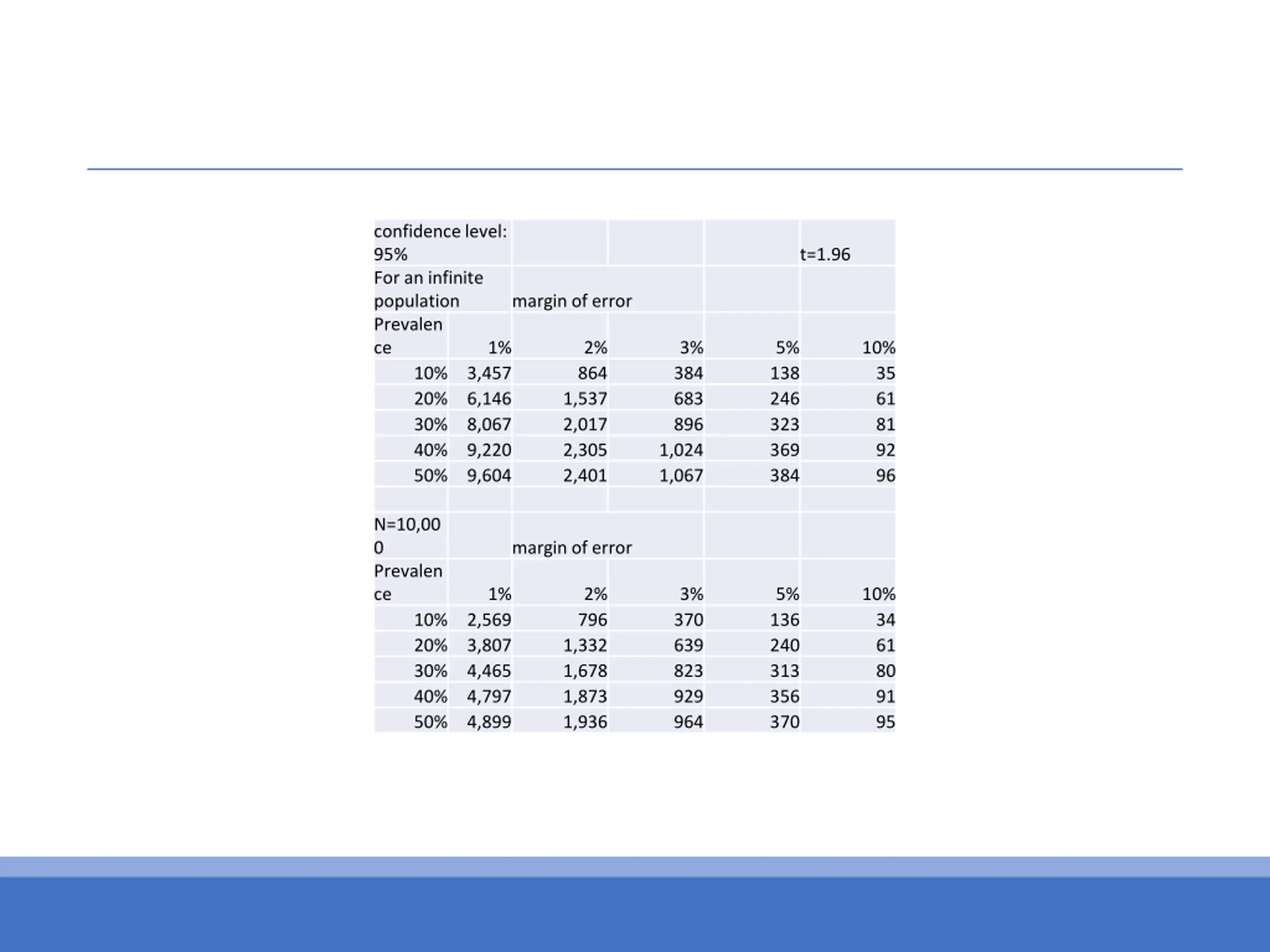 | confidence level: 95% | | | | | t=1.96 |
|---|---|---|---|---|---|
| For an infinite population | | margin of error | | | |
| Prevalence | 1% | 2% | 3% | 5% | 10% |
| 10% | 3,457 | 864 | 384 | 138 | 35 |
| 20% | 6,146 | 1,537 | 683 | 246 | 61 |
| 30% | 8,067 | 2,017 | 896 | 323 | 81 |
| 40% | 9,220 | 2,305 | 1,024 | 369 | 92 |
| 50% | 9,604 | 2,401 | 1,067 | 384 | 96 |
| | | | | | |
| N=10,000 | | margin of error | | | |
| Prevalence | 1% | 2% | 3% | 5% | 10% |
| 10% | 2,569 | 796 | 370 | 136 | 34 |
| 20% | 3,807 | 1,332 | 639 | 240 | 61 |
| 30% | 4,465 | 1,678 | 823 | 313 | 80 |
| 40% | 4,797 | 1,873 | 929 | 356 | 91 |
| 50% | 4,899 | 1,936 | 964 | 370 | 95 |